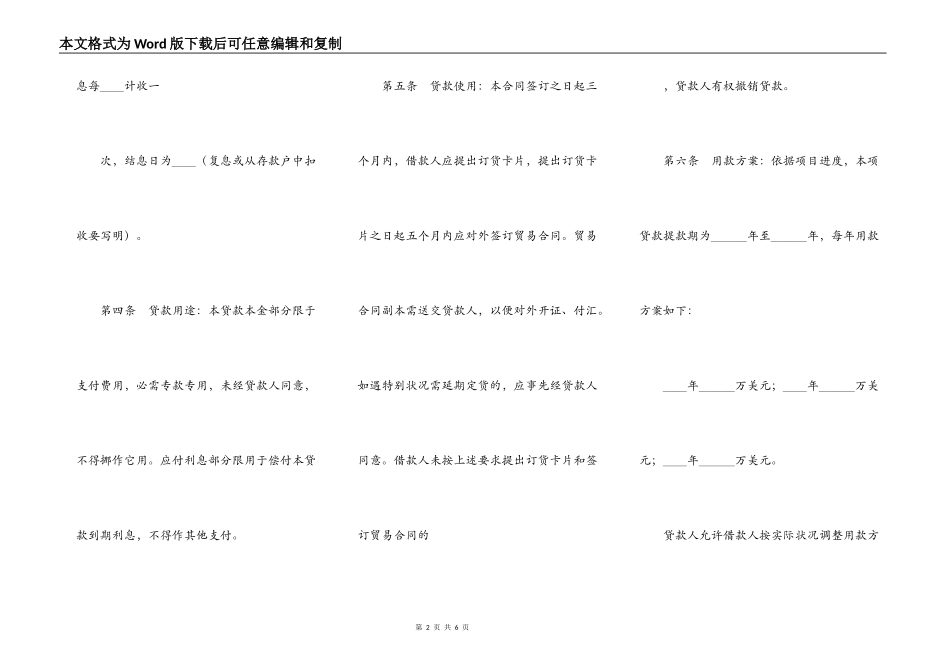 本文格式为Word版下载后可任意编辑和复制

息每____计收一

次，结息日为____（复息或从存款户中扣收要写明）。

第四条 贷款用途：本贷款本金部分限于支付费用，必需专款专用，未经贷款人同意，不得挪作它用。应付利息部分限用于偿付本贷款到期利息，不得作其他支付。

第五条 贷款使用：本合同签订之日起三个月内，借款人应提出订货卡片，提出订货卡片之日起五个月内应对外签订贸易合同。贸易合同副本需送交贷款人，以便对外开证、付汇。如遇特别状况需延期定货的，应事先经贷款人同意。借款人未按上述要求提出订货卡片和签订贸易合同的

，贷款人有权撤销贷款。

第六条 用款方案：依据项目进度，本项贷款提款期为______年至______年，每年用款方案如下：

____年______万美元；____年______万美元；____年______万美元。

贷款人允许借款人按实际状况调整用款方

第 2 页 共 6 页